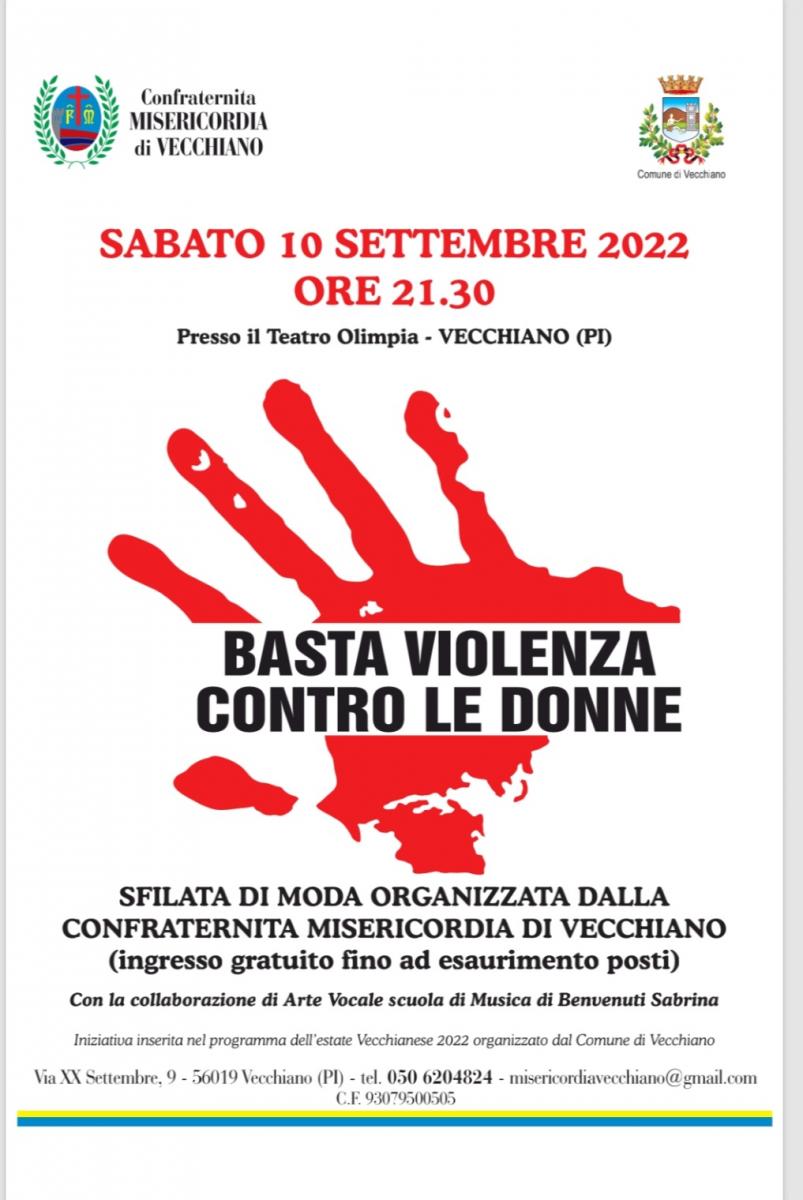 Confraternita
MISERICORDIA
di VECCHIANO

Comune di Vecchiano

SABATO 10 SETTEMBRE 2022
ORE 21.30

Presso il Teatro Olimpia - VECCHIANO (PI)

BASTA VIOLENZA
CONTRO LE DONNE

SFILATA DI MODA ORGANIZZATA DALLA CONFRATERNITA MISERICORDIA DI VECCHIANO
(ingresso gratuito fino ad esaurimento posti)

Con la collaborazione di Arte Vocale scuola di Musica di Benvenuti Sabrina

Iniziativa inserita nel programma dell'estate Vecchianese 2022 organizzato dal Comune di Vecchiano

Via XX Settembre, 9 - 56019 Vecchiano (PI) - tel. 050 6204824 - misericordiavecchiano@gmail.com
C.F. 93079500505